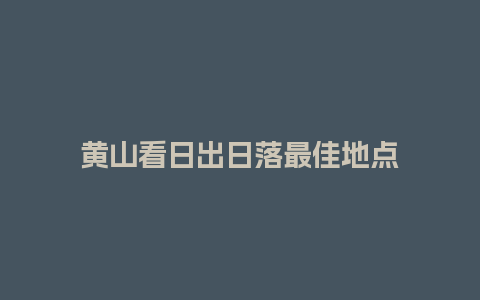 黄山看日出日落最佳地点